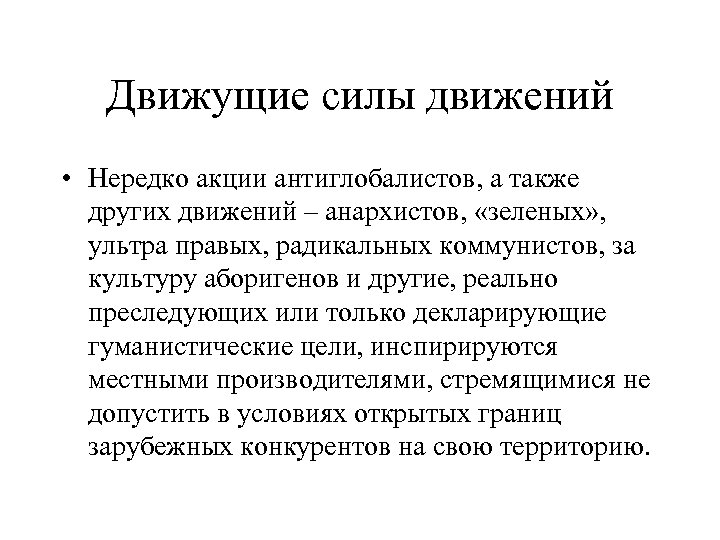 Движущие силы движений

• Нередко акции антиглобалистов, а также других движений – анархистов, «зеленых», ультра правых, радикальных коммунистов, за культуру аборигенов и другие, реально преследующих или только декларирующие гуманистические цели, инспирируются местными производителями, стремящимися не допустить в условиях открытых границ зарубежных конкурентов на свою территорию.